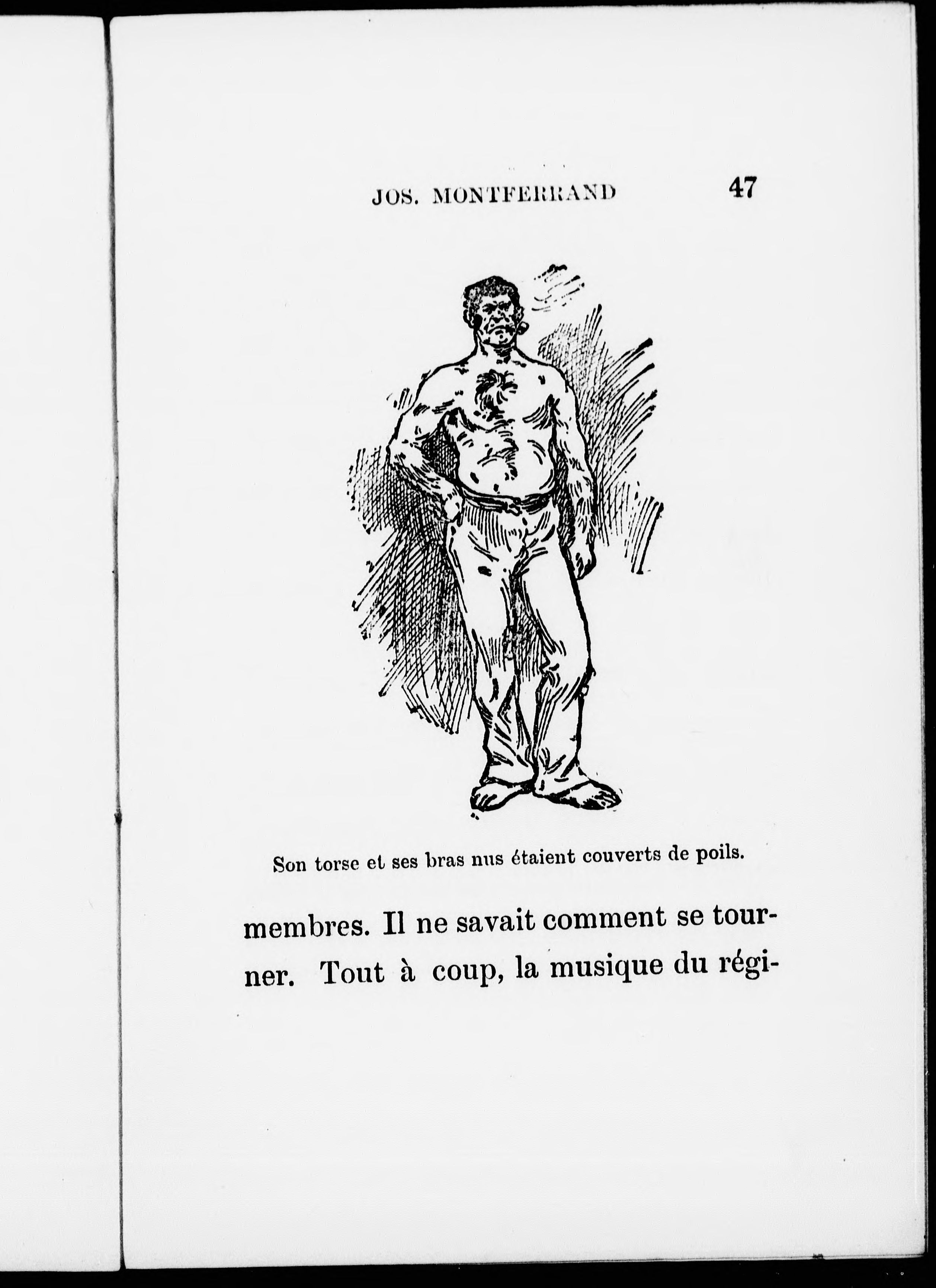 JOS. MONTFERRAND 47

Son torse et ses bras nus étaient couverts de poils.

membres. Il ne savait comment se tourner. Tout à coup, la musique du régi-